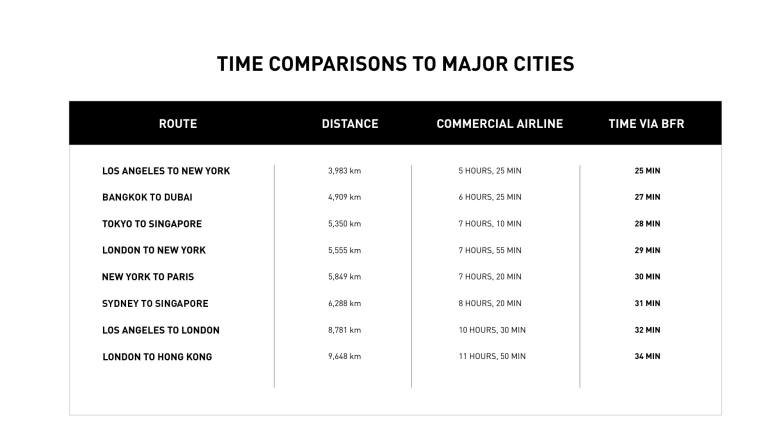 TIME COMPARISONS TO MAJOR CITIES

| ROUTE | DISTANCE | COMMERCIAL AIRLINE | TIME VIA BFR |
|---|---|---|---|
| LOS ANGELES TO NEW YORK | 3,983 km | 5 HOURS, 25 MIN | 25 MIN |
| BANGKOK TO DUBAI | 4,909 km | 6 HOURS, 25 MIN | 27 MIN |
| TOKYO TO SINGAPORE | 5,350 km | 7 HOURS, 10 MIN | 28 MIN |
| LONDON TO NEW YORK | 5,555 km | 7 HOURS, 55 MIN | 29 MIN |
| NEW YORK TO PARIS | 5,849 km | 7 HOURS, 20 MIN | 30 MIN |
| SYDNEY TO SINGAPORE | 6,288 km | 8 HOURS, 20 MIN | 31 MIN |
| LOS ANGELES TO LONDON | 8,781 km | 10 HOURS, 30 MIN | 32 MIN |
| LONDON TO HONG KONG | 9,648 km | 11 HOURS, 50 MIN | 34 MIN |